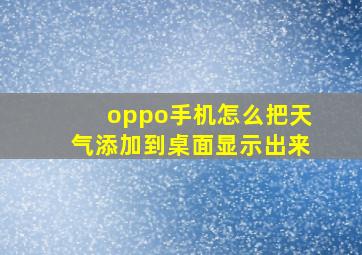 oppo手机怎么把天气添加到桌面显示出来